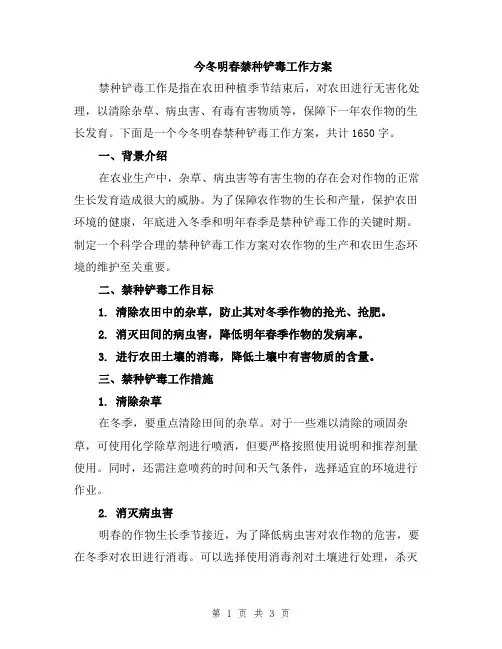 今冬明春禁种铲毒工作方案

禁种铲毒工作是指在农田种植季节结束后，对农田进行无害化处理，以清除杂草、病虫害、有毒有害物质等，保障下一年农作物的生长发育。下面是一个今冬明春禁种铲毒工作方案，共计 1650 字。

一、背景介绍

在农业生产中，杂草、病虫害等有害生物的存在会对作物的正常生长发育造成很大的威胁。为了保障农作物的生长和产量，保护农田环境的健康，年底进入冬季和明年春季是禁种铲毒工作的关键时期。制定一个科学合理的禁种铲毒工作方案对农作物的生产和农田生态环境的维护至关重要。

二、禁种铲毒工作目标

1. 清除农田中的杂草，防止其对冬季作物的抢光、抢肥。

2. 消灭田间的病虫害，降低明年春季作物的发病率。

3. 进行农田土壤的消毒，降低土壤中有害物质的含量。

三、禁种铲毒工作措施

1. 清除杂草

在冬季，要重点清除田间的杂草。对于一些难以清除的顽固杂草，可使用化学除草剂进行喷洒，但要严格按照使用说明和推荐剂量使用。同时，还需注意喷药的时间和天气条件，选择适宜的环境进行作业。

2. 消灭病虫害

明春的作物生长季节接近，为了降低病虫害对农作物的危害，要在冬季对农田进行消毒。可以选择使用消毒剂对土壤进行处理，杀灭

第 1 页 共 3 页